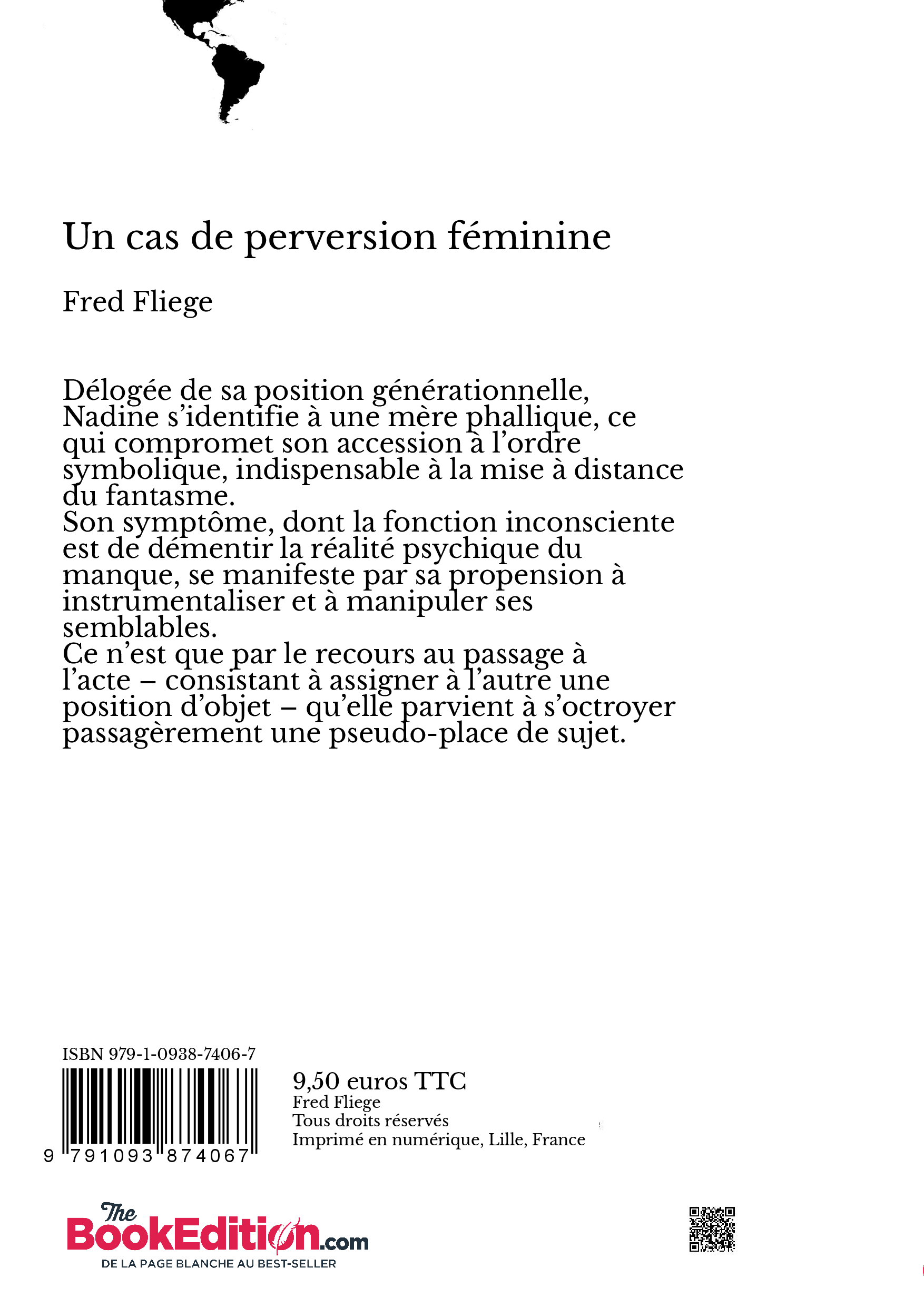 Un cas de perversion féminine

Fred Fliege

Délogée de sa position générationnelle, Nadine s'identifie à une mère phallique, ce qui compromet son accession à l'ordre symbolique, indispensable à la mise à distance du fantasme.
Son symptôme, dont la fonction inconsciente est de démentir la réalité psychique du manque, se manifeste par sa propension à instrumentaliser et à manipuler ses semblables.
Ce n'est que par le recours au passage à l'acte – consistant à assigner à l'autre une position d'objet – qu'elle parvient à s'octroyer passagèrement une pseudo-place de sujet.

ISBN 979-1-0938-7406-7

9 791093 874067

9,50 euros TTC
Fred Fliege
Tous droits réservés
Imprimé en numérique, Lille, France

The BookEdition.com
DE LA PAGE BLANCHE AU BEST-SELLER